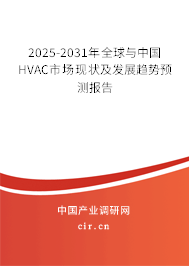 2025-2031年全球与中国HVAC市场现状及发展趋势预测报告

中国产业调研网

cir.cn